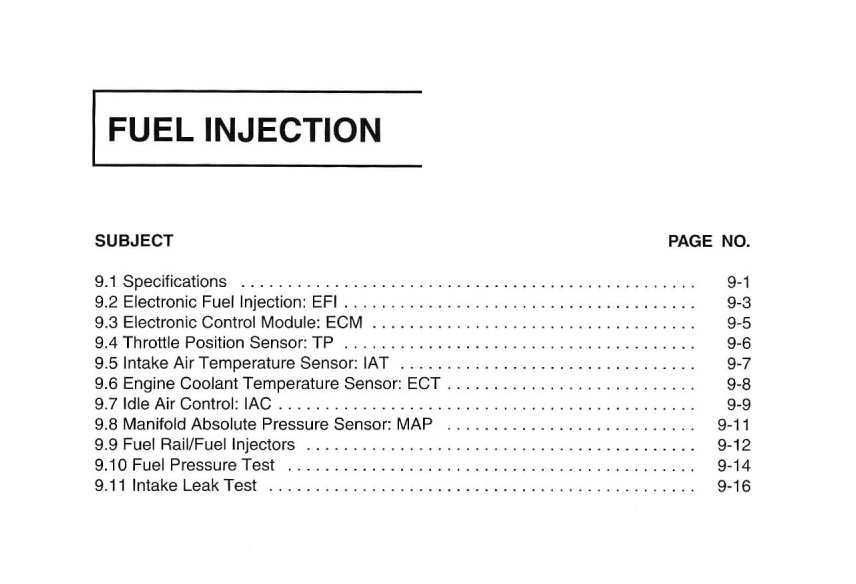 FUEL INJECTION

| SUBJECT | PAGE NO. |
|---|---|
| 9.1 Specifications | 9-1 |
| 9.2 Electronic Fuel Injection: EFI | 9-3 |
| 9.3 Electronic Control Module: ECM | 9-5 |
| 9.4 Throttle Position Sensor: TP | 9-6 |
| 9.5 Intake Air Temperature Sensor: IAT | 9-7 |
| 9.6 Engine Coolant Temperature Sensor: ECT | 9-8 |
| 9.7 Idle Air Control: IAC | 9-9 |
| 9.8 Manifold Absolute Pressure Sensor: MAP | 9-11 |
| 9.9 Fuel Rail/Fuel Injectors | 9-12 |
| 9.10 Fuel Pressure Test | 9-14 |
| 9.11 Intake Leak Test | 9-16 |